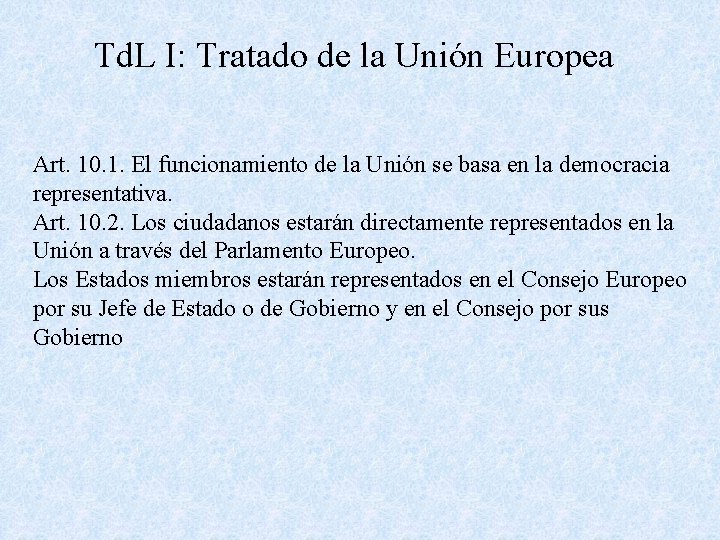 TdL I: Tratado de la Unión Europea

Art. 10.1. El funcionamiento de la Unión se basa en la democracia representativa.

Art. 10.2. Los ciudadanos estarán directamente representados en la Unión a través del Parlamento Europeo.

Los Estados miembros estarán representados en el Consejo Europeo por su Jefe de Estado o de Gobierno y en el Consejo por sus Gobierno